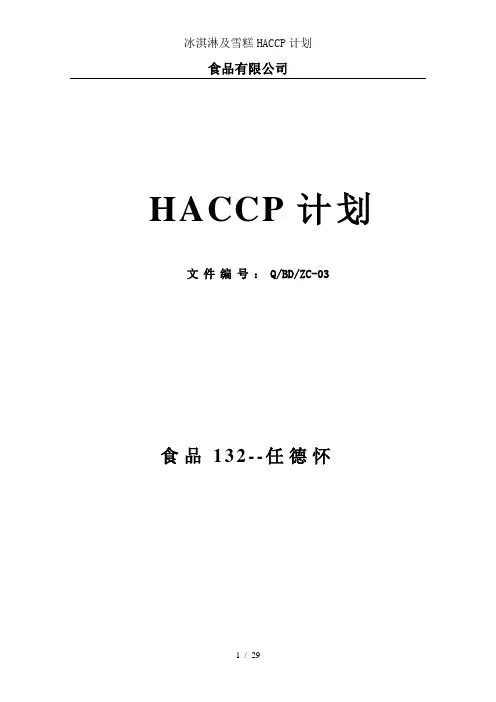 冰淇淋及雪糕HACCP计划

食品有限公司

HACCP计划

文件编号：Q/BD/ZC-03

食品132--任德怀

1 / 29